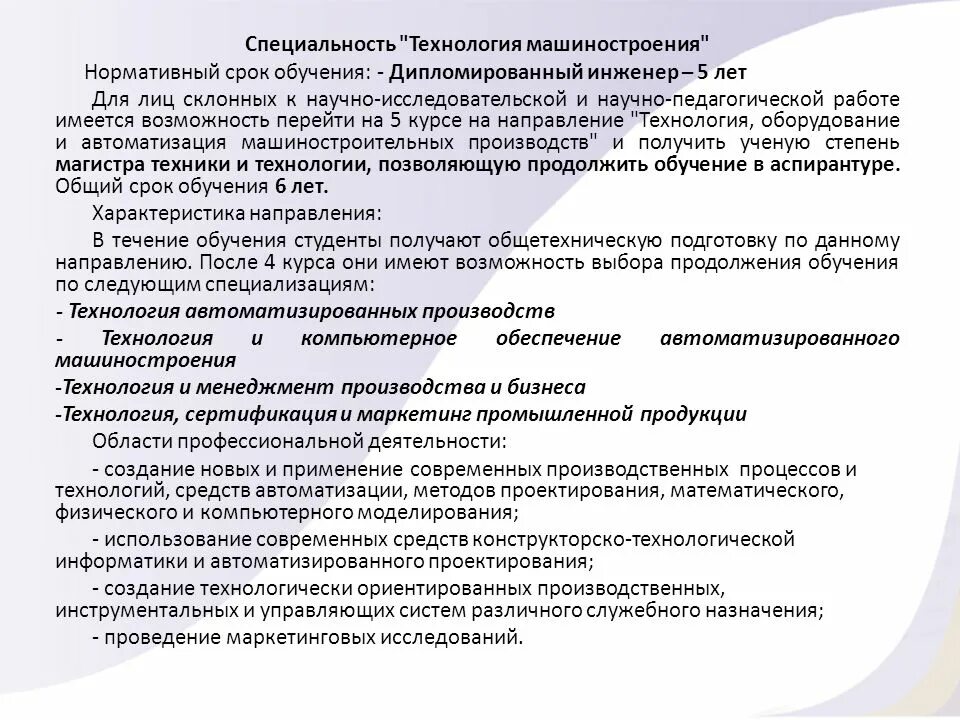 Специальность "Технология машиностроения"

Нормативный срок обучения: - Дипломированный инженер – 5 лет

Для лиц склонных к научно-исследовательской и научно-педагогической работе имеется возможность перейти на 5 курсе на направление "Технология, оборудование и автоматизация машиностроительных производств" и получить ученую степень магистра техники и технологии, позволяющую продолжить обучение в аспирантуре. Общий срок обучения 6 лет.

Характеристика направления:

В течение обучения студенты получают общетехническую подготовку по данному направлению. После 4 курса они имеют возможность выбора продолжения обучения по следующим специализациям:

- Технология автоматизированных производств

- Технология и компьютерное обеспечение автоматизированного машиностроения

-Технология и менеджмент производства и бизнеса

-Технология, сертификация и маркетинг промышленной продукции

Области профессиональной деятельности:

- создание новых и применение современных производственных процессов и технологий, средств автоматизации, методов проектирования, математического, физического и компьютерного моделирования;

- использование современных средств конструкторско-технологической информатики и автоматизированного проектирования;

- создание технологически ориентированных производственных, инструментальных и управляющих систем различного служебного назначения;

- проведение маркетинговых исследований.